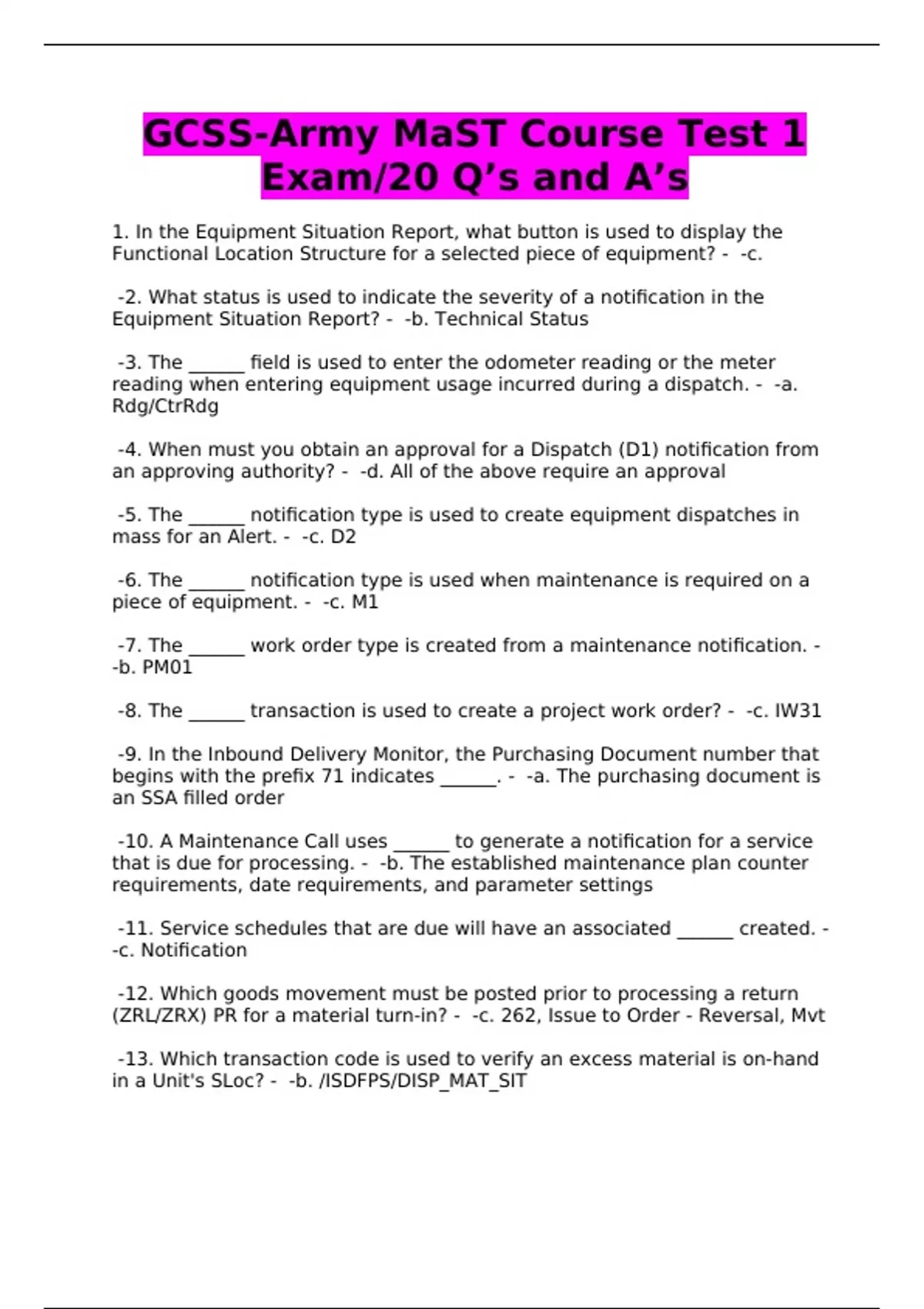 GCSS-Army MaST Course Test 1 Exam/20 Q’s and A’s

1. In the Equipment Situation Report, what button is used to display the Functional Location Structure for a selected piece of equipment? - -c.

-2. What status is used to indicate the severity of a notification in the Equipment Situation Report? - -b. Technical Status

-3. The ______ field is used to enter the odometer reading or the meter reading when entering equipment usage incurred during a dispatch. - -a. Rdg/CtrRdg

-4. When must you obtain an approval for a Dispatch (D1) notification from an approving authority? - -d. All of the above require an approval

-5. The ______ notification type is used to create equipment dispatches in mass for an Alert. - -c. D2

-6. The ______ notification type is used when maintenance is required on a piece of equipment. - -c. M1

-7. The ______ work order type is created from a maintenance notification. - -b. PM01

-8. The ______ transaction is used to create a project work order? - -c. IW31

-9. In the Inbound Delivery Monitor, the Purchasing Document number that begins with the prefix 71 indicates ______. - -a. The purchasing document is an SSA filled order

-10. A Maintenance Call uses ______ to generate a notification for a service that is due for processing. - -b. The established maintenance plan counter requirements, date requirements, and parameter settings

-11. Service schedules that are due will have an associated ______ created. - -c. Notification

-12. Which goods movement must be posted prior to processing a return (ZRL/ZRX) PR for a material turn-in? - -c. 262, Issue to Order - Reversal, Mvt

-13. Which transaction code is used to verify an excess material is on-hand in a Unit's SLoc? - -b. /ISDFPS/DISP_MAT_SIT